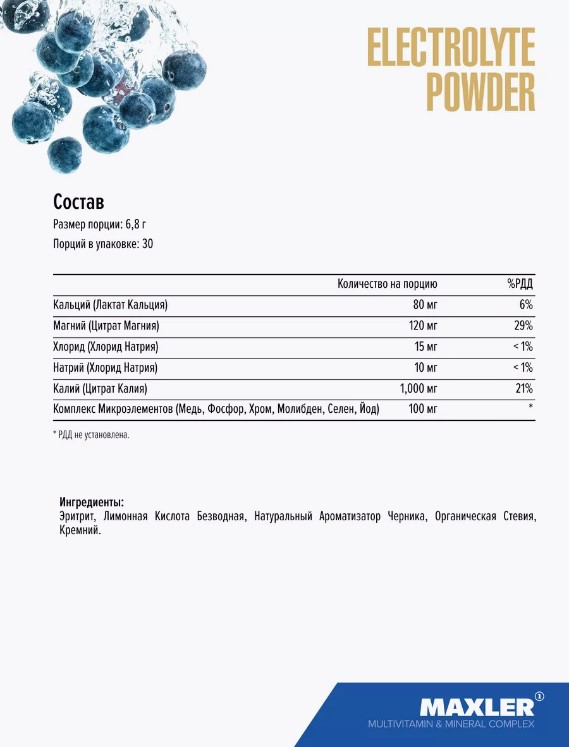 ELECTROLYTE POWDER

Состав

Размер порции: 6,8 г

Порций в упаковке: 30

| | Количество на порцию | %РДД |
|---|---|---|
| Кальций (Лактат Кальция) | 80 мг | 6% |
| Магний (Цитрат Магния) | 120 мг | 29% |
| Хлорид (Хлорид Натрия) | 15 мг | < 1% |
| Натрий (Хлорид Натрия) | 10 мг | < 1% |
| Калий (Цитрат Калия) | 1,000 мг | 21% |
| Комплекс Микроэлементов (Медь, Фосфор, Хром, Молибден, Селен, Йод) | 100 мг | * |

* РДД не установлена.

Ингредиенты:
Эритрит, Лимонная Кислота Безводная, Натуральный Ароматизатор Черника, Органическая Стевия, Кремний.

MAXLER®
MULTIVITAMIN & MINERAL COMPLEX